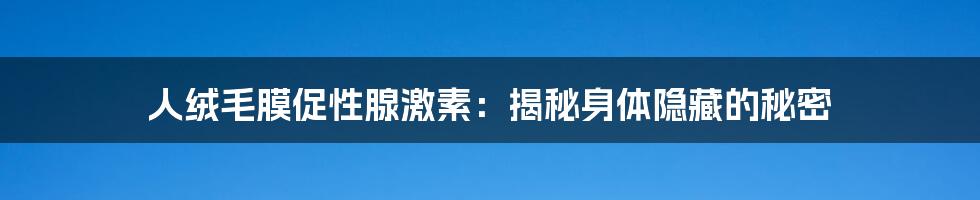 人绒毛膜促性腺激素：揭秘身体隐藏的秘密